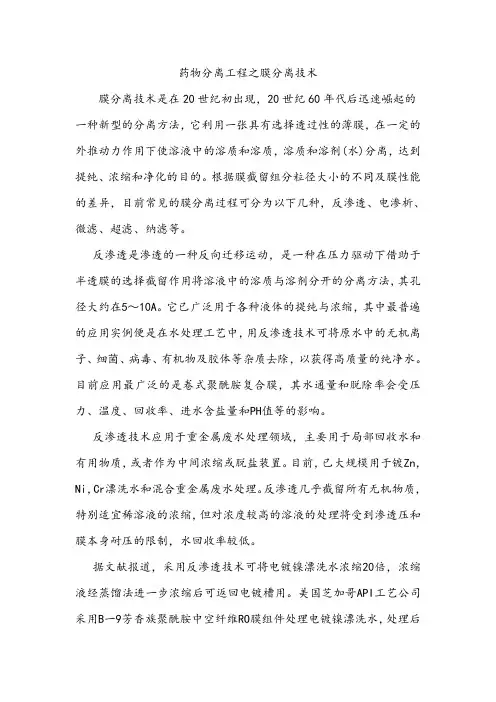 药物分离工程之膜分离技术

膜分离技术是在20世纪初出现，20世纪60年代后迅速崛起的一种新型的分离方法，它利用一张具有选择透过性的薄膜，在一定的外推动力作用下使溶液中的溶质和溶质，溶质和溶剂(水)分离，达到提纯、浓缩和净化的目的。根据膜截留组分粒径大小的不同及膜性能的差异，目前常见的膜分离过程可分为以下几种，反渗透、电渗析、微滤、超滤、纳滤等。

反渗透是渗透的一种反向迁移运动，是一种在压力驱动下借助于半透膜的选择截留作用将溶液中的溶质与溶剂分开的分离方法，其孔径大约在5～10A。它已广泛用于各种液体的提纯与浓缩，其中最普遍的应用实例便是在水处理工艺中，用反渗透技术可将原水中的无机离子、细菌、病毒、有机物及胶体等杂质去除，以获得高质量的纯净水。目前应用最广泛的是卷式聚酰胺复合膜，其水通量和脱除率会受压力、温度、回收率、进水含盐量和PH值等的影响。

反渗透技术应用于重金属废水处理领域，主要用于局部回收水和有用物质，或者作为中间浓缩或脱盐装置。目前，已大规模用于镀Zn，Ni，Cr漂洗水和混合重金属废水处理。反渗透几乎截留所有无机物质，特别适宜稀溶液的浓缩，但对浓度较高的溶液的处理将受到渗透压和膜本身耐压的限制，水回收率较低。

据文献报道，采用反渗透技术可将电镀镍漂洗水浓缩20倍，浓缩液经蒸馏法进一步浓缩后可返回电镀槽用。美国芝加哥API工艺公司采用B—9芳香族聚酰胺中空纤维RO膜组件处理电镀镍漂洗水，处理后